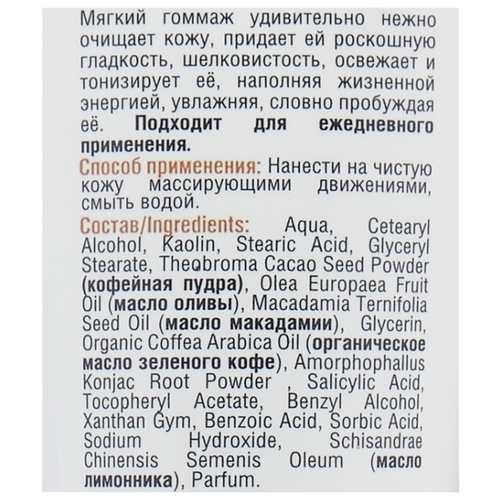 Мягкий гоммаж удивительно нежно очищает кожу, придает ей роскошную гладкость, шелковистость, освежает и тонизирует её, наполняя жизненной энергией, увлажняя, словно пробуждая её. Подходит для ежедневного применения.

Способ применения: Нанести на чистую кожу массирующими движениями, смыть водой.

Состав/Ingredients: Aqua, Cetearyl Alcohol, Kaolin, Stearic Acid, Glyceryl Stearate, Theobroma Cacao Seed Powder (кофейная пудра), Olea Europaea Fruit Oil (масло оливы), Macadamia Ternifolia Seed Oil (масло макадамии), Glycerin, Organic Coffea Arabica Oil (органическое масло зеленого кофе), Amorphophallus Konjac Root Powder , Salicylic Acid, Tocopheryl Acetate, Benzyl Alcohol, Xanthan Gym, Benzoic Acid, Sorbic Acid, Sodium Hydroxide, Schisandrae Chinensis Semenis Oleum (масло лимонника), Parfum.